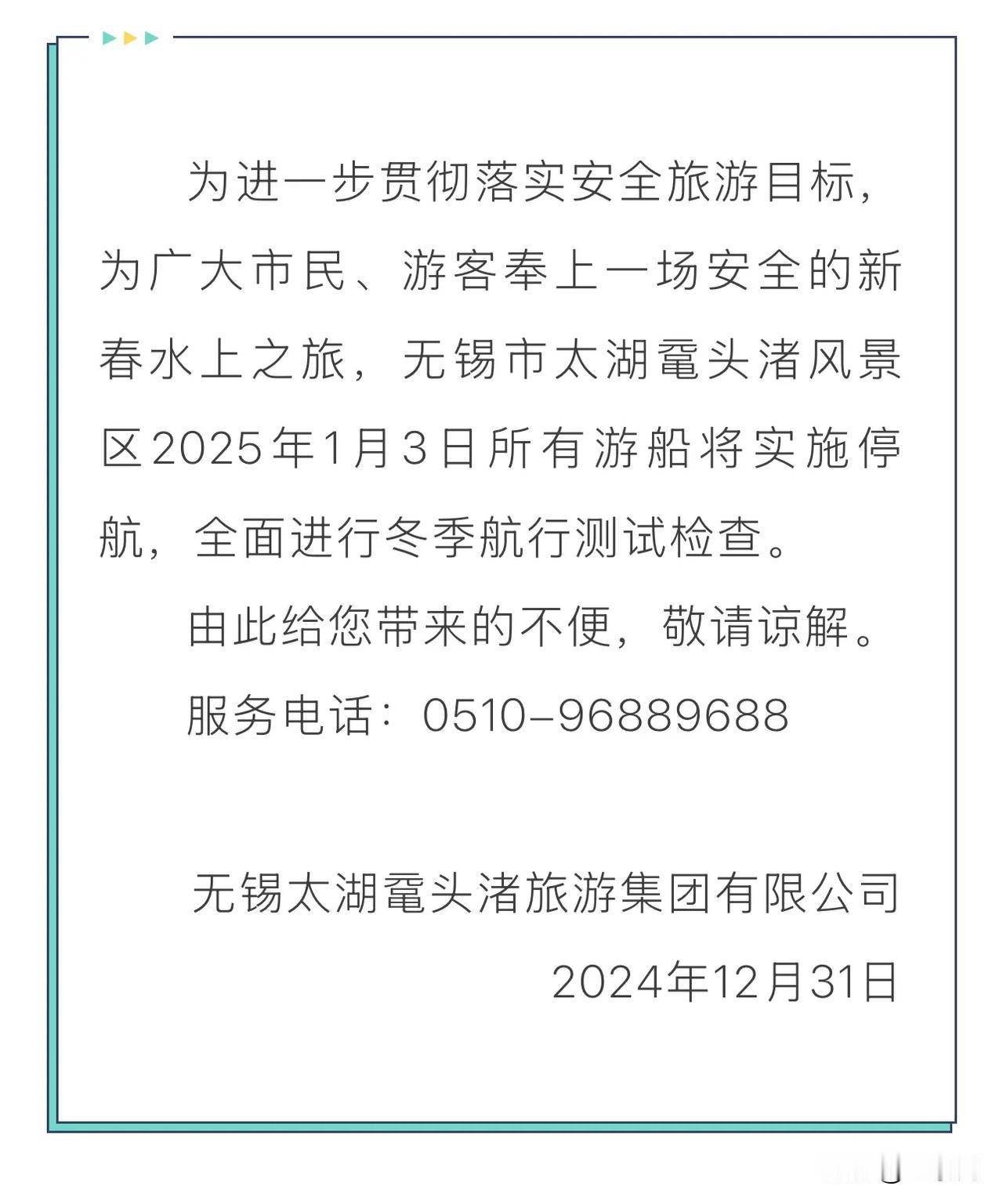 为进一步贯彻落实安全旅游目标，为广大市民、游客奉上一场安全的新春水上之旅，无锡市太湖鼋头渚风景区2025年1月3日所有游船将实施停航，全面进行冬季航行测试检查。

由此给您带来的不便，敬请谅解。

服务电话：0510-96889688

无锡太湖鼋头渚旅游集团有限公司

2024年12月31日